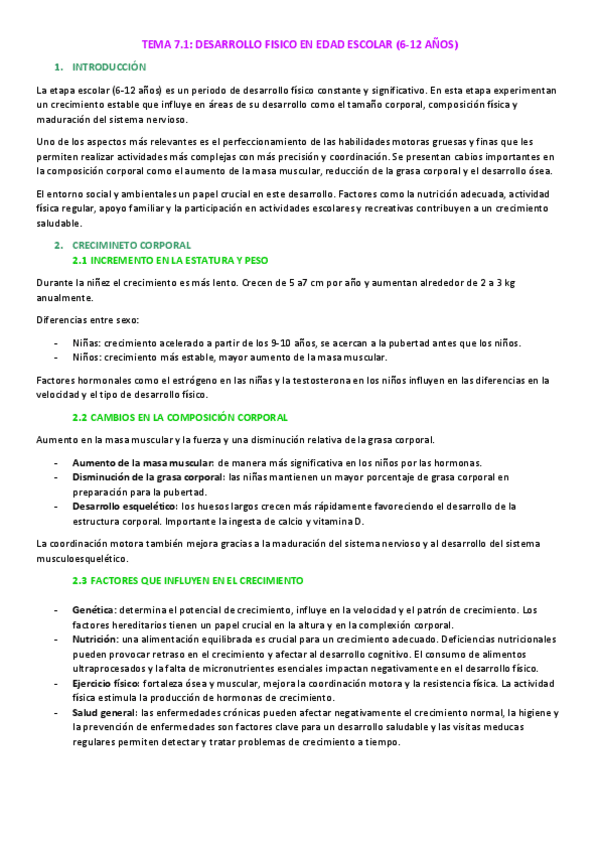 TEMA 7.1: DESARROLLO FISICO EN EDAD ESCOLAR (6-12 AÑOS)

1. INTRODUCCIÓN

La etapa escolar (6-12 años) es un periodo de desarrollo físico constante y significativo. En esta etapa experimentan un crecimiento estable que influye en áreas de su desarrollo como el tamaño corporal, composición física y maduración del sistema nervioso.

Uno de los aspectos más relevantes es el perfeccionamiento de las habilidades motoras gruesas y finas que les permiten realizar actividades más complejas con más precisión y coordinación. Se presentan cabios importantes en la composición corporal como el aumento de la masa muscular, reducción de la grasa corporal y el desarrollo ósea.

El entorno social y ambientales un papel crucial en este desarrollo. Factores como la nutrición adecuada, actividad física regular, apoyo familiar y la participación en actividades escolares y recreativas contribuyen a un crecimiento saludable.

2. CRECIMINETO CORPORAL
2.1 INCREMENTO EN LA ESTATURA Y PESO

Durante la niñez el crecimiento es más lento. Crecen de 5 a7 cm por año y aumentan alrededor de 2 a 3 kg anualmente.

Diferencias entre sexo:

- Niñas: crecimiento acelerado a partir de los 9-10 años, se acercan a la pubertad antes que los niños.
- Niños: crecimiento más estable, mayor aumento de la masa muscular.

Factores hormonales como el estrógeno en las niñas y la testosterona en los niños influyen en las diferencias en la velocidad y el tipo de desarrollo físico.

2.2 CAMBIOS EN LA COMPOSICIÓN CORPORAL

Aumento en la masa muscular y la fuerza y una disminución relativa de la grasa corporal.

- Aumento de la masa muscular: de manera más significativa en los niños por las hormonas.
- Disminución de la grasa corporal: las niñas mantienen un mayor porcentaje de grasa corporal en preparación para la pubertad.
- Desarrollo esquelético: los huesos largos crecen más rápidamente favoreciendo el desarrollo de la estructura corporal. Importante la ingesta de calcio y vitamina D.

La coordinación motora también mejora gracias a la maduración del sistema nervioso y al desarrollo del sistema musculoesquelético.

2.3 FACTORES QUE INFLUYEN EN EL CRECIMIENTO

- Genética: determina el potencial de crecimiento, influye en la velocidad y el patrón de crecimiento. Los factores hereditarios tienen un papel crucial en la altura y en la complexión corporal.
- Nutrición: una alimentación equilibrada es crucial para un crecimiento adecuado. Deficiencias nutricionales pueden provocar retraso en el crecimiento y afectar al desarrollo cognitivo. El consumo de alimentos ultraprocesados y la falta de micronutrientes esenciales impactan negativamente en el desarrollo físico.
- Ejercicio físico: fortaleza ósea y muscular, mejora la coordinación motora y la resistencia física. La actividad física estimula la producción de hormonas de crecimiento.
- Salud general: las enfermedades crónicas pueden afectar negativamente el crecimiento normal, la higiene y la prevención de enfermedades son factores clave para un desarrollo saludable y las visitas meducas regulares permiten detectar y tratar problemas de crecimiento a tiempo.